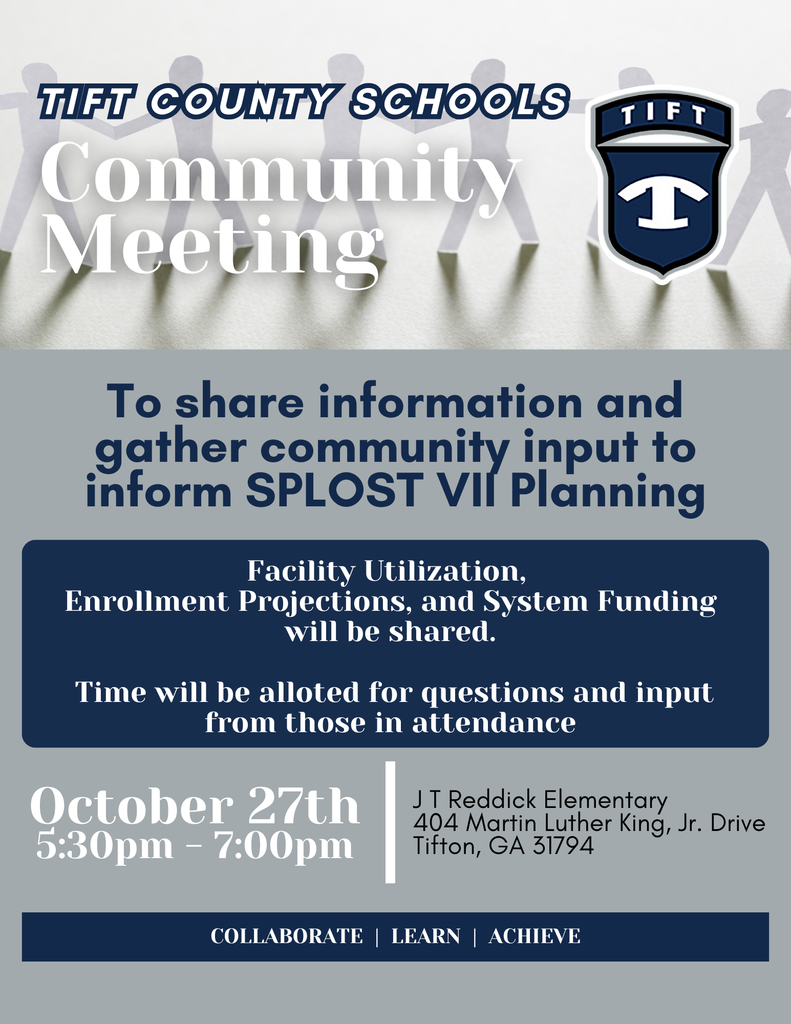 TIFT COUNTY SCHOOLS
Community Meeting

TIFT
T

To share information and gather community input to inform SPLOST VII Planning

Facility Utilization, Enrollment Projections, and System Funding will be shared.

Time will be alloted for questions and input from those in attendance

October 27th
5:30pm - 7:00pm

J T Reddick Elementary
404 Martin Luther King, Jr. Drive
Tifton, GA 31794

COLLABORATE | LEARN | ACHIEVE